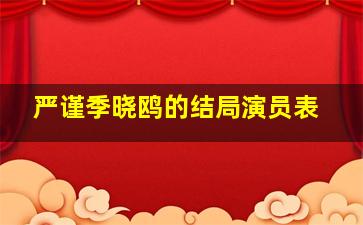 严谨季晓鸥的结局演员表